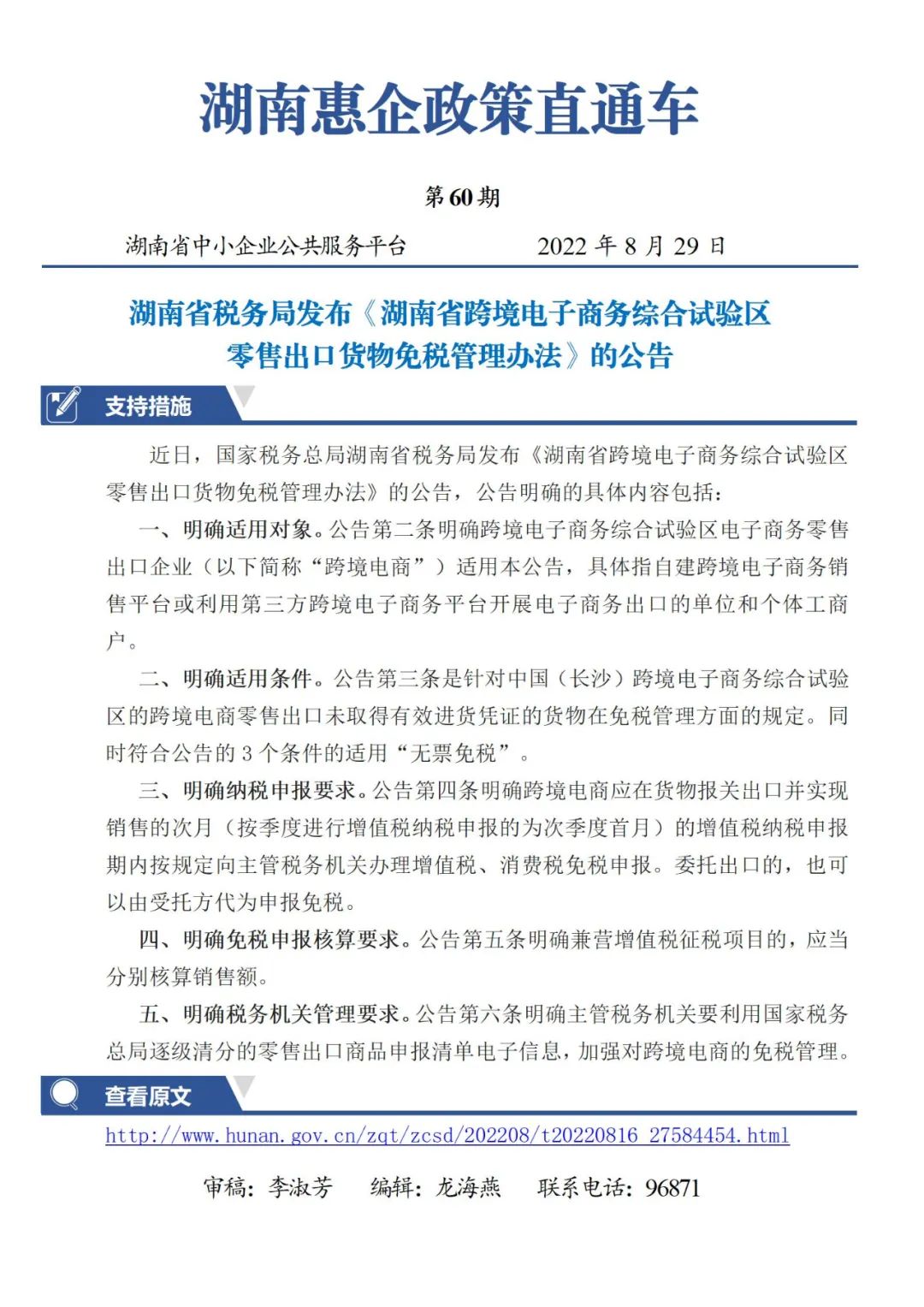 湖南惠企政策直通车

第 60 期

湖南省中小企业公共服务平台　　2022 年 8 月 29 日

湖南省税务局发布《湖南省跨境电子商务综合试验区零售出口货物免税管理办法》的公告

支持措施

近日，国家税务总局湖南省税务局发布《湖南省跨境电子商务综合试验区零售出口货物免税管理办法》的公告，公告明确的具体内容包括：

一、明确适用对象。公告第二条明确跨境电子商务综合试验区电子商务零售出口企业（以下简称“跨境电商”）适用本公告，具体指自建跨境电子商务销售平台或利用第三方跨境电子商务平台开展电子商务出口的单位和个体工商户。

二、明确适用条件。公告第三条是针对中国（长沙）跨境电子商务综合试验区的跨境电商零售出口未取得有效进货凭证的货物在免税管理方面的规定。同时符合公告的 3 个条件的适用“无票免税”。

三、明确纳税申报要求。公告第四条明确跨境电商应在货物报关出口并实现销售的次月（按季度进行增值税纳税申报的为次季度首月）的增值税纳税申报期内按规定向主管税务机关办理增值税、消费税免税申报。委托出口的，也可以由受托方代为申报免税。

四、明确免税申报核算要求。公告第五条明确兼营增值税征税项目的，应当分别核算销售额。

五、明确税务机关管理要求。公告第六条明确主管税务机关要利用国家税务总局逐级清分的零售出口商品申报清单电子信息，加强对跨境电商的免税管理。

查看原文

http://www.hunan.gov.cn/zqt/zcsd/202208/t20220816_27584454.html

审稿：李淑芳　编辑：龙海燕　联系电话：96871